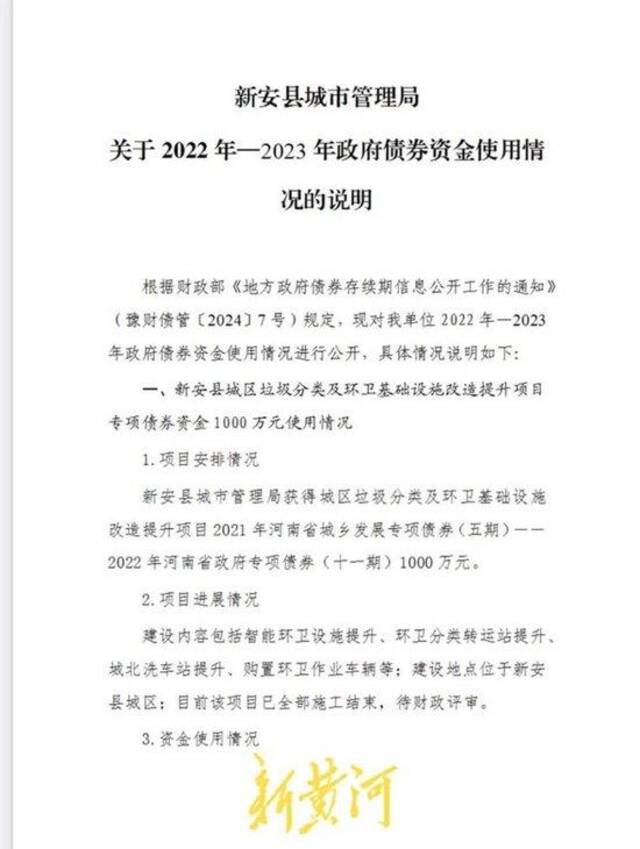 新安县城市管理局
关于 2022 年—2023 年政府债券资金使用情况的说明

根据财政部《地方政府债券存续期信息公开工作的通知》（豫财债管〔2024〕7 号）规定，现对我单位 2022 年—2023 年政府债券资金使用情况进行公开，具体情况说明如下：

一、新安县城区垃圾分类及环卫基础设施改造提升项目专项债券资金 1000 万元使用情况

1. 项目安排情况

新安县城市管理局获得城区垃圾分类及环卫基础设施改造提升项目 2021 年河南省城乡发展专项债券（五期）——2022 年河南省政府专项债券（十一期）1000 万元。

2. 项目进展情况

建设内容包括智能环卫设施提升、环卫分类转运站提升、城北洗车站提升、购置环卫作业车辆等；建设地点位于新安县城区；目前该项目已全部施工结束，待财政评审。

3. 资金使用情况

新黄河